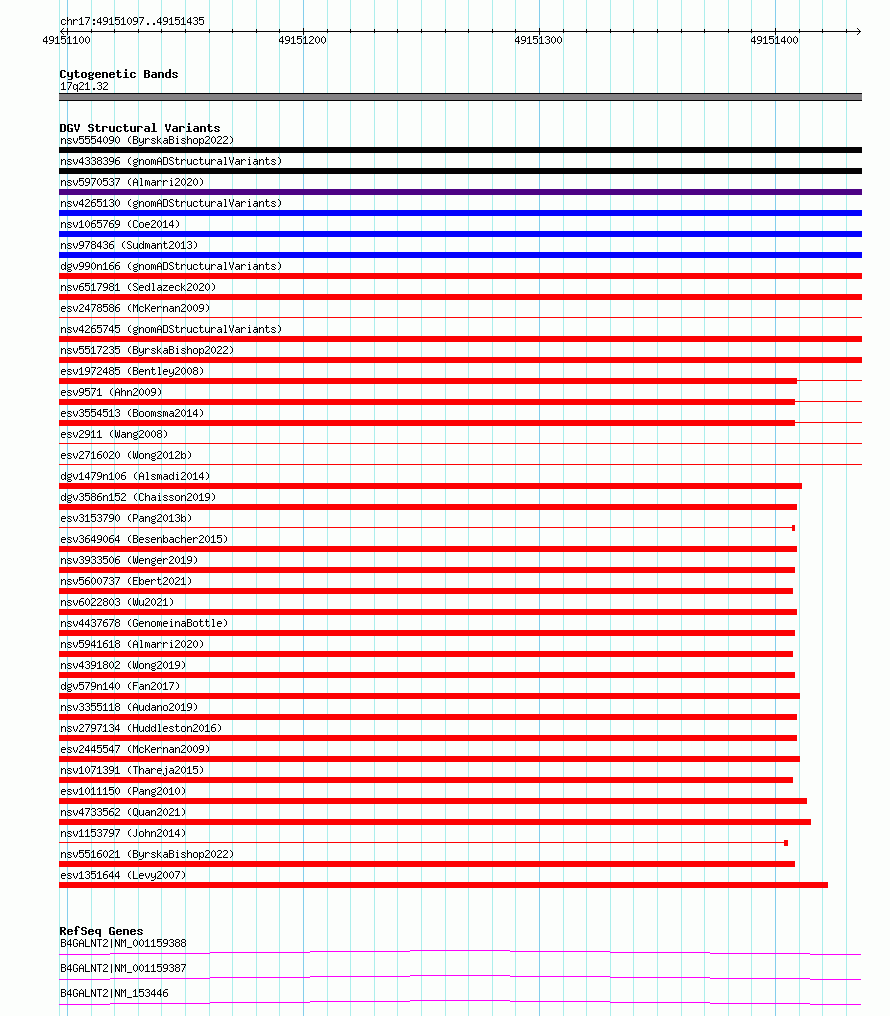 chr17:49151097..49151435

49151100 49151200 49151300 49151400

Cytogenetic Bands
17q21.32

DGV Structural Variants
nsv5554090 (ByrskaBishop2022)
nsv4338396 (gnomADStructuralVariants)
nsv5970537 (Almarri2020)
nsv4265130 (gnomADStructuralVariants)
nsv1065769 (Coe2014)
nsv978436 (Sudmant2013)
dgv990n166 (gnomADStructuralVariants)
nsv6517981 (Sedlazeck2020)
esv2478586 (McKernan2009)
nsv4265745 (gnomADStructuralVariants)
nsv5517235 (ByrskaBishop2022)
esv1972485 (Bentley2008)
esv9571 (Ahn2009)
esv3554513 (Boomsma2014)
esv2911 (Wang2008)
esv2716020 (Wong2012b)
dgv1479n106 (Alsmadi2014)
dgv3586n152 (Chaisson2019)
esv3153790 (Pang2013b)
esv3649064 (Besenbacher2015)
nsv3933506 (Wenger2019)
nsv5600737 (Ebert2021)
nsv6022803 (Wu2021)
nsv4437678 (GenomeinaBottle)
nsv5941618 (Almarri2020)
nsv4391802 (Wong2019)
dgv579n140 (Fan2017)
nsv3355118 (Audano2019)
nsv2797134 (Huddleston2016)
esv2445547 (McKernan2009)
nsv1071391 (Thareja2015)
esv1011150 (Pang2010)
nsv4733562 (Quan2021)
nsv1153797 (John2014)
nsv5516021 (ByrskaBishop2022)
esv1351644 (Levy2007)

RefSeq Genes
B4GALNT2|NM_001159388
B4GALNT2|NM_001159387
B4GALNT2|NM_153446